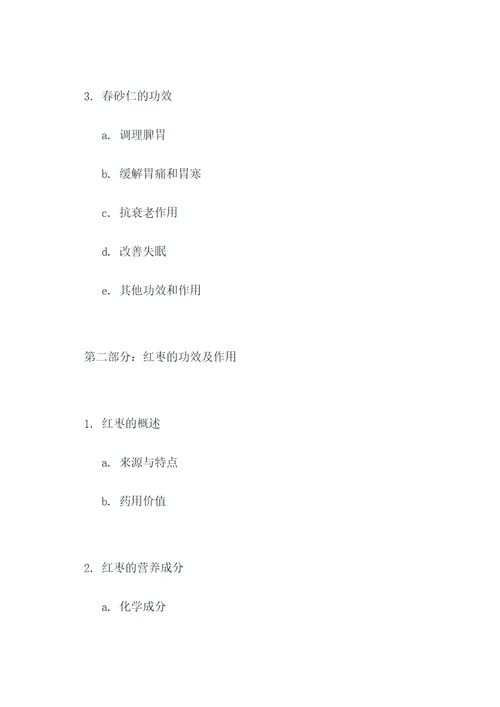 3. 春砂仁的功效

a. 调理脾胃

b. 缓解胃痛和胃寒

c. 抗衰老作用

d. 改善失眠

e. 其他功效和作用

第二部分：红枣的功效及作用

1. 红枣的概述

a. 来源与特点

b. 药用价值

2. 红枣的营养成分

a. 化学成分